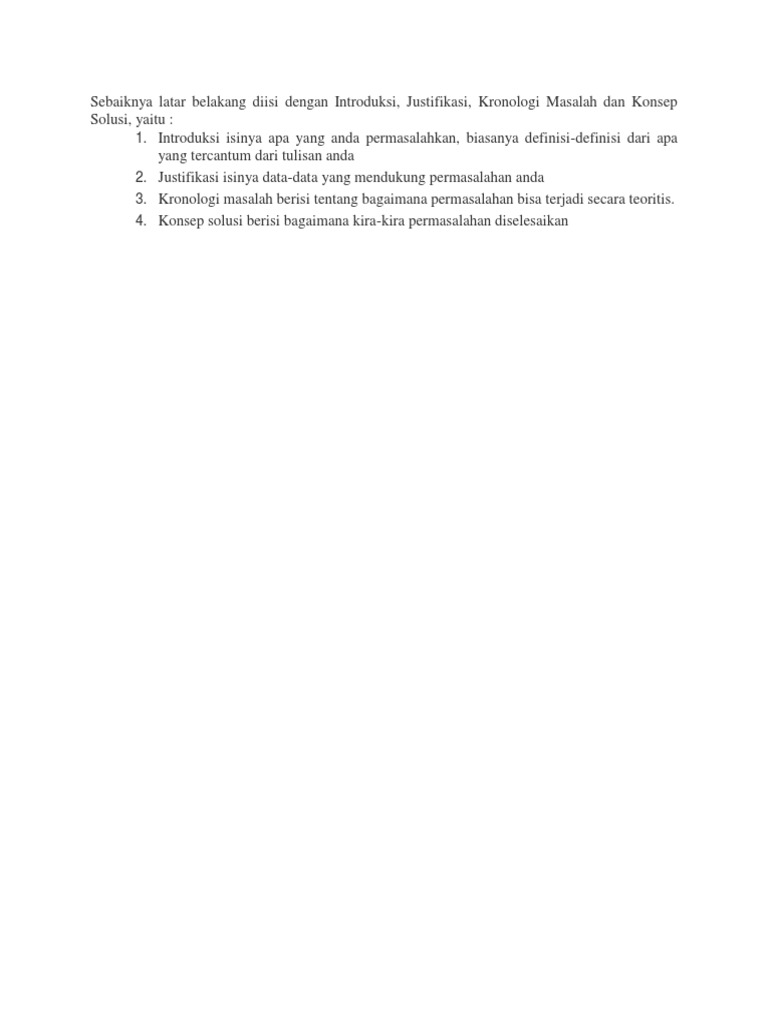 Sebaiknya latar belakang diisi dengan Introduksi, Justifikasi, Kronologi Masalah dan Konsep Solusi, yaitu :

1. Introduksi isinya apa yang anda permasalahkan, biasanya definisi-definisi dari apa yang tercantum dari tulisan anda
2. Justifikasi isinya data-data yang mendukung permasalahan anda
3. Kronologi masalah berisi tentang bagaimana permasalahan bisa terjadi secara teoritis.
4. Konsep solusi berisi bagaimana kira-kira permasalahan diselesaikan